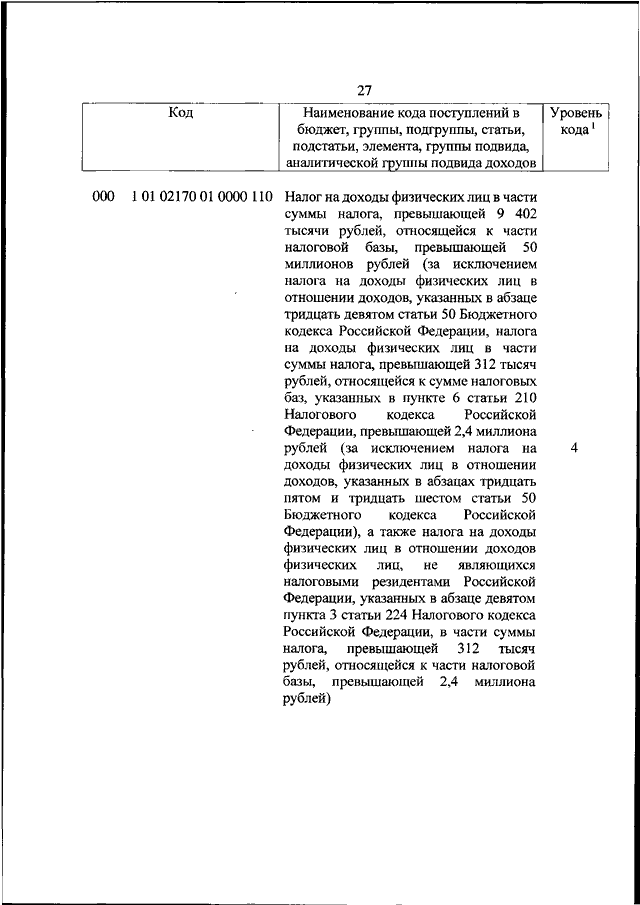 27

| Код | Наименование кода поступлений в бюджет, группы, подгруппы, статьи, подстатьи, элемента, группы подвида, аналитической группы подвида доходов | Уровень кода $^1$ |
|---|---|---|
| 000 1 01 02170 01 0000 110 | Налог на доходы физических лиц в части суммы налога, превышающей 9 402 тысячи рублей, относящейся к части налоговой базы, превышающей 50 миллионов рублей (за исключением налога на доходы физических лиц в отношении доходов, указанных в абзаце тридцать девятом статьи 50 Бюджетного кодекса Российской Федерации, налога на доходы физических лиц в части суммы налога, превышающей 312 тысяч рублей, относящейся к сумме налоговых баз, указанных в пункте 6 статьи 210 Налогового кодекса Российской Федерации, превышающей 2,4 миллиона рублей (за исключением налога на доходы физических лиц в отношении доходов, указанных в абзацах тридцать пятом и тридцать шестом статьи 50 Бюджетного кодекса Российской Федерации), а также налога на доходы физических лиц в отношении доходов физических лиц, не являющихся налоговыми резидентами Российской Федерации, указанных в абзаце девятом пункта 3 статьи 224 Налогового кодекса Российской Федерации, в части суммы налога, превышающей 312 тысяч рублей, относящейся к части налоговой базы, превышающей 2,4 миллиона рублей) | 4 |